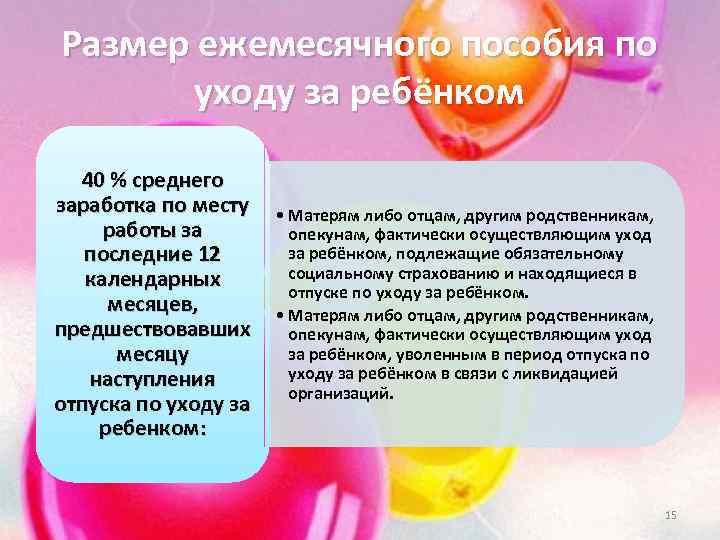 Размер ежемесячного пособия по уходу за ребёнком

40 % среднего заработка по месту работы за последние 12 календарных месяцев, предшествовавших месяцу наступления отпуска по уходу за ребенком:

• Матерям либо отцам, другим родственникам, опекунам, фактически осуществляющим уход за ребёнком, подлежащие обязательному социальному страхованию и находящиеся в отпуске по уходу за ребёнком.
• Матерям либо отцам, другим родственникам, опекунам, фактически осуществляющим уход за ребёнком, уволенным в период отпуска по уходу за ребёнком в связи с ликвидацией организаций.

15